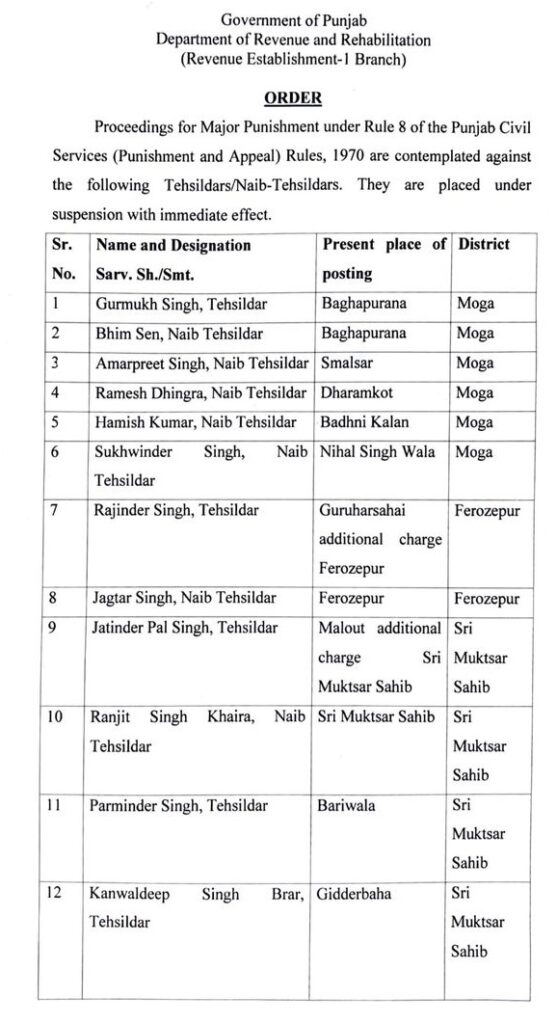 Government of Punjab
Department of Revenue and Rehabilitation
(Revenue Establishment-1 Branch)

ORDER

Proceedings for Major Punishment under Rule 8 of the Punjab Civil Services (Punishment and Appeal) Rules, 1970 are contemplated against the following Tehsildars/Naib-Tehsildars. They are placed under suspension with immediate effect.

| Sr. No. | Name and Designation Sarv. Sh./Smt. | Present place of posting | District |
|---|---|---|---|
| 1 | Gurmukh Singh, Tehsildar | Baghapurana | Moga |
| 2 | Bhim Sen, Naib Tehsildar | Baghapurana | Moga |
| 3 | Amarpreet Singh, Naib Tehsildar | Smalsar | Moga |
| 4 | Ramesh Dhingra, Naib Tehsildar | Dharamkot | Moga |
| 5 | Hamish Kumar, Naib Tehsildar | Badhni Kalan | Moga |
| 6 | Sukhwinder Singh, Naib Tehsildar | Nihal Singh Wala | Moga |
| 7 | Rajinder Singh, Tehsildar | Guruharsahai additional charge Ferozepur | Ferozepur |
| 8 | Jagtar Singh, Naib Tehsildar | Ferozepur | Ferozepur |
| 9 | Jatinder Pal Singh, Tehsildar | Malout additional charge Sri Muktsar Sahib | Sri Muktsar Sahib |
| 10 | Ranjit Singh Khaira, Naib Tehsildar | Sri Muktsar Sahib | Sri Muktsar Sahib |
| 11 | Parminder Singh, Tehsildar | Bariwala | Sri Muktsar Sahib |
| 12 | Kanwaldeep Singh Brar, Tehsildar | Gidderbaha | Sri Muktsar Sahib |